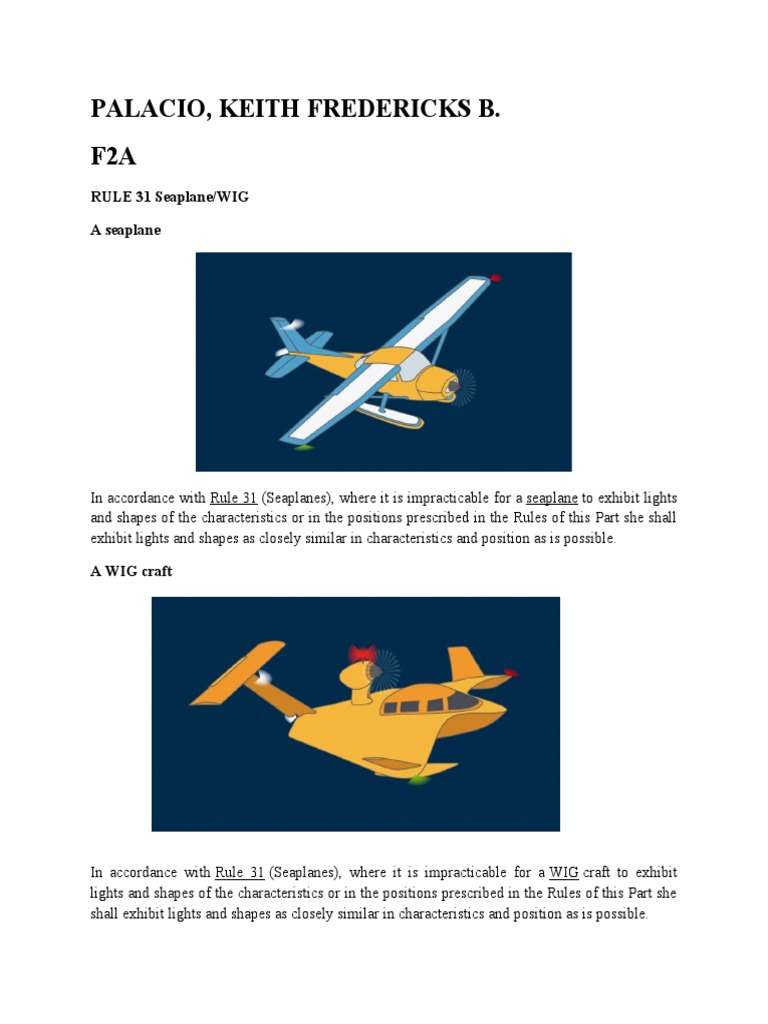 PALACIO, KEITH FREDERICKS B.

F2A

RULE 31 Seaplane/WIG

A seaplane

In accordance with Rule 31 (Seaplanes), where it is impracticable for a seaplane to exhibit lights and shapes of the characteristics or in the positions prescribed in the Rules of this Part she shall exhibit lights and shapes as closely similar in characteristics and position as is possible.

A WIG craft

In accordance with Rule 31 (Seaplanes), where it is impracticable for a WIG craft to exhibit lights and shapes of the characteristics or in the positions prescribed in the Rules of this Part she shall exhibit lights and shapes as closely similar in characteristics and position as is possible.